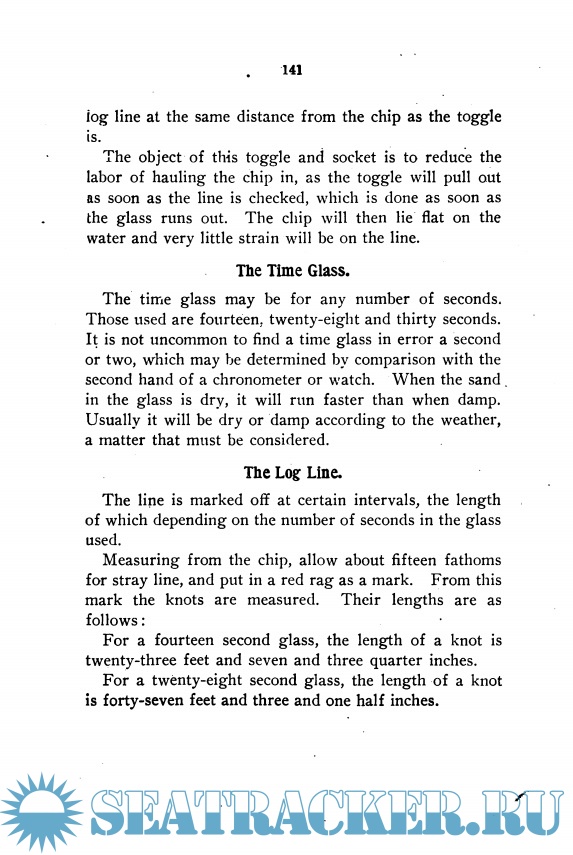 141

log line at the same distance from the chip as the toggle is.

The object of this toggle and socket is to reduce the labor of hauling the chip in, as the toggle will pull out as soon as the line is checked, which is done as soon as the glass runs out. The chip will then lie flat on the water and very little strain will be on the line.

The Time Glass.

The time glass may be for any number of seconds. Those used are fourteen, twenty-eight and thirty seconds. It is not uncommon to find a time glass in error a second or two, which may be determined by comparison with the second hand of a chronometer or watch. When the sand in the glass is dry, it will run faster than when damp. Usually it will be dry or damp according to the weather, a matter that must be considered.

The Log Line.

The line is marked off at certain intervals, the length of which depending on the number of seconds in the glass used.

Measuring from the chip, allow about fifteen fathoms for stray line, and put in a red rag as a mark. From this mark the knots are measured. Their lengths are as follows:

For a fourteen second glass, the length of a knot is twenty-three feet and seven and three quarter inches.

For a twenty-eight second glass, the length of a knot is forty-seven feet and three and one half inches.

SEATRACKER.RU